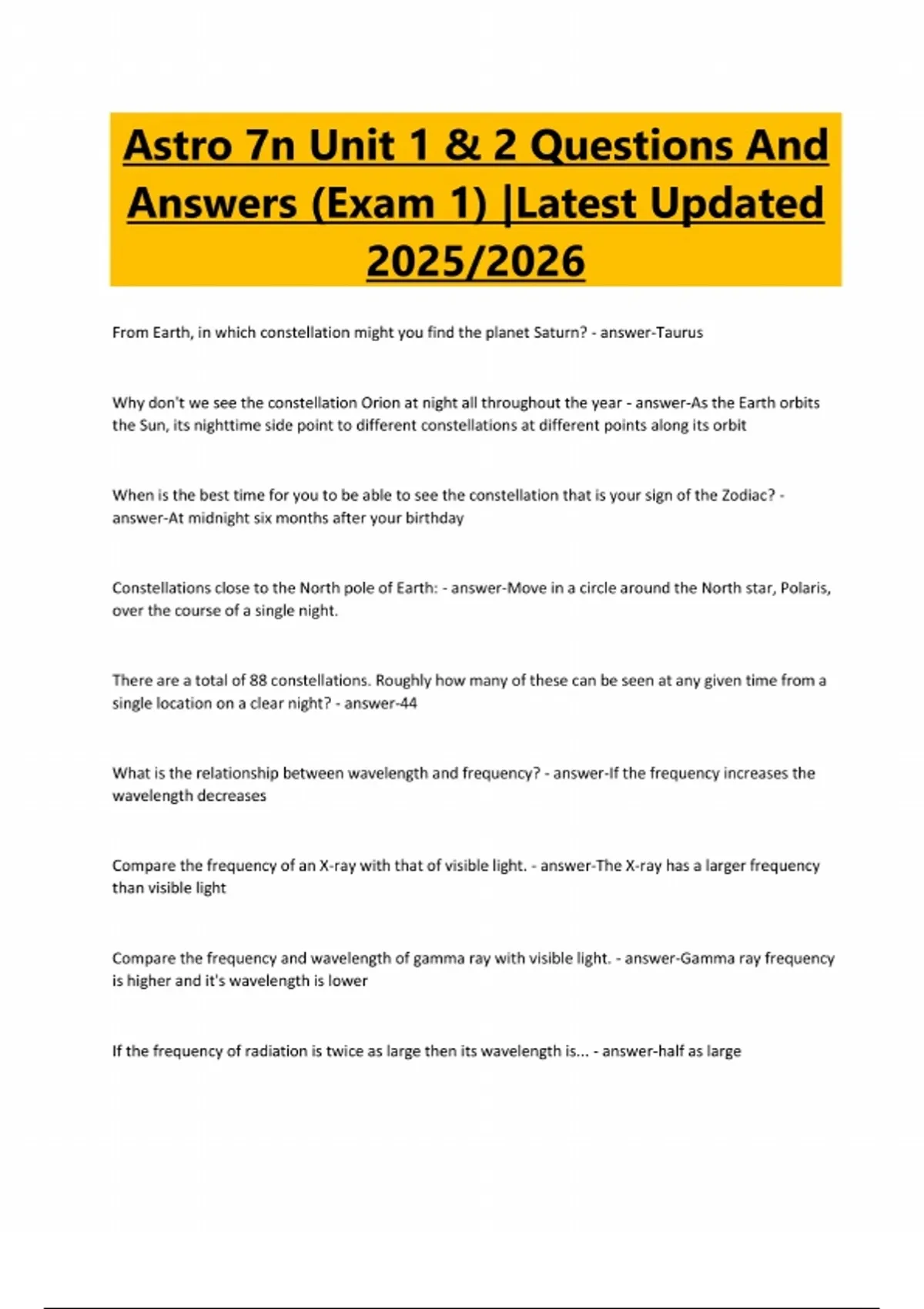 Astro 7n Unit 1 & 2 Questions And Answers (Exam 1) |Latest Updated 2025/2026

From Earth, in which constellation might you find the planet Saturn? - answer-Taurus

Why don't we see the constellation Orion at night all throughout the year - answer-As the Earth orbits the Sun, its nighttime side point to different constellations at different points along its orbit

When is the best time for you to be able to see the constellation that is your sign of the Zodiac? - answer-At midnight six months after your birthday

Constellations close to the North pole of Earth: - answer-Move in a circle around the North star, Polaris, over the course of a single night.

There are a total of 88 constellations. Roughly how many of these can be seen at any given time from a single location on a clear night? - answer-44

What is the relationship between wavelength and frequency? - answer-If the frequency increases the wavelength decreases

Compare the frequency of an X-ray with that of visible light. - answer-The X-ray has a larger frequency than visible light

Compare the frequency and wavelength of gamma ray with visible light. - answer-Gamma ray frequency is higher and it's wavelength is lower

If the frequency of radiation is twice as large then its wavelength is... - answer-half as large